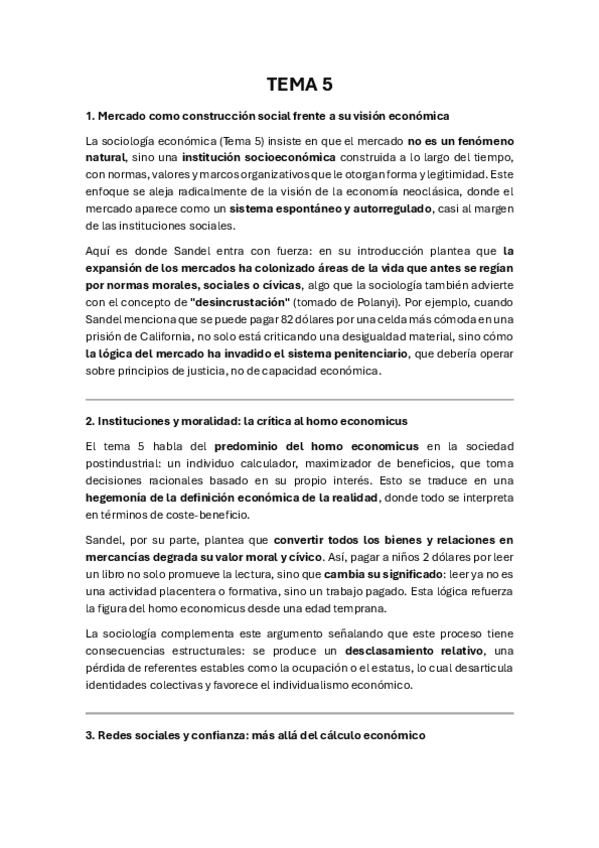 TEMA 5

1. Mercado como construcción social frente a su visión económica

La sociología económica (Tema 5) insiste en que el mercado no es un fenómeno natural, sino una institución socioeconómica construida a lo largo del tiempo, con normas, valores y marcos organizativos que le otorgan forma y legitimidad. Este enfoque se aleja radicalmente de la visión de la economía neoclásica, donde el mercado aparece como un sistema espontáneo y autorregulado, casi al margen de las instituciones sociales.

Aquí es donde Sandel entra con fuerza: en su introducción plantea que la expansión de los mercados ha colonizado áreas de la vida que antes se regían por normas morales, sociales o cívicas, algo que la sociología también advierte con el concepto de "desincrustación" (tomado de Polanyi). Por ejemplo, cuando Sandel menciona que se puede pagar 82 dólares por una celda más cómoda en una prisión de California, no solo está criticando una desigualdad material, sino cómo la lógica del mercado ha invadido el sistema penitenciario, que debería operar sobre principios de justicia, no de capacidad económica.

2. Instituciones y moralidad: la crítica al homo economicus

El tema 5 habla del predominio del homo economicus en la sociedad postindustrial: un individuo calculador, maximizador de beneficios, que toma decisiones racionales basado en su propio interés. Esto se traduce en una hegemonía de la definición económica de la realidad, donde todo se interpreta en términos de coste-beneficio.

Sandel, por su parte, plantea que convertir todos los bienes y relaciones en mercancías degrada su valor moral y cívico. Así, pagar a niños 2 dólares por leer un libro no solo promueve la lectura, sino que cambia su significado: leer ya no es una actividad placentera o formativa, sino un trabajo pagado. Esta lógica refuerza la figura del homo economicus desde una edad temprana.

La sociología complementa este argumento señalando que este proceso tiene consecuencias estructurales: se produce un desclasamiento relativo, una pérdida de referentes estables como la ocupación o el estatus, lo cual desarticula identidades colectivas y favorece el individualismo económico.

3. Redes sociales y confianza: más allá del cálculo económico